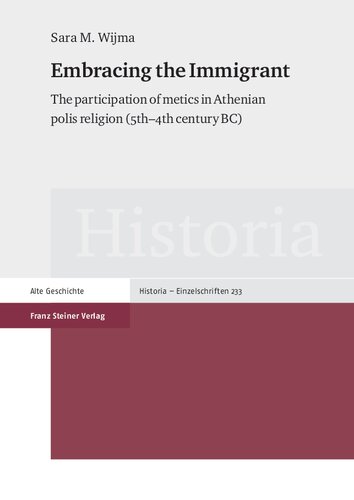 Sara M. Wijma

Embracing the Immigrant

The participation of metics in Athenian polis religion (5th–4th century BC)

Historia

Alte Geschichte

Historia – Einzelschriften 233

Franz Steiner Verlag